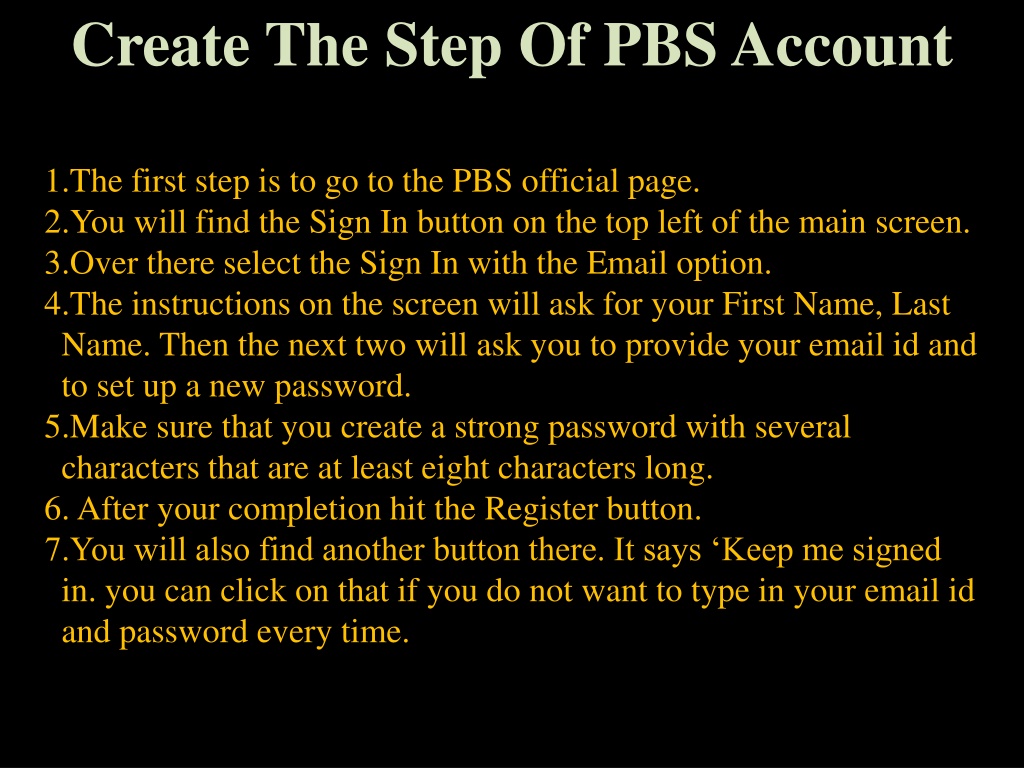 Create The Step Of PBS Account

1.The first step is to go to the PBS official page.
2.You will find the Sign In button on the top left of the main screen.
3.Over there select the Sign In with the Email option.
4.The instructions on the screen will ask for your First Name, Last Name. Then the next two will ask you to provide your email id and to set up a new password.
5.Make sure that you create a strong password with several characters that are at least eight characters long.
6. After your completion hit the Register button.
7.You will also find another button there. It says ‘Keep me signed in. you can click on that if you do not want to type in your email id and password every time.